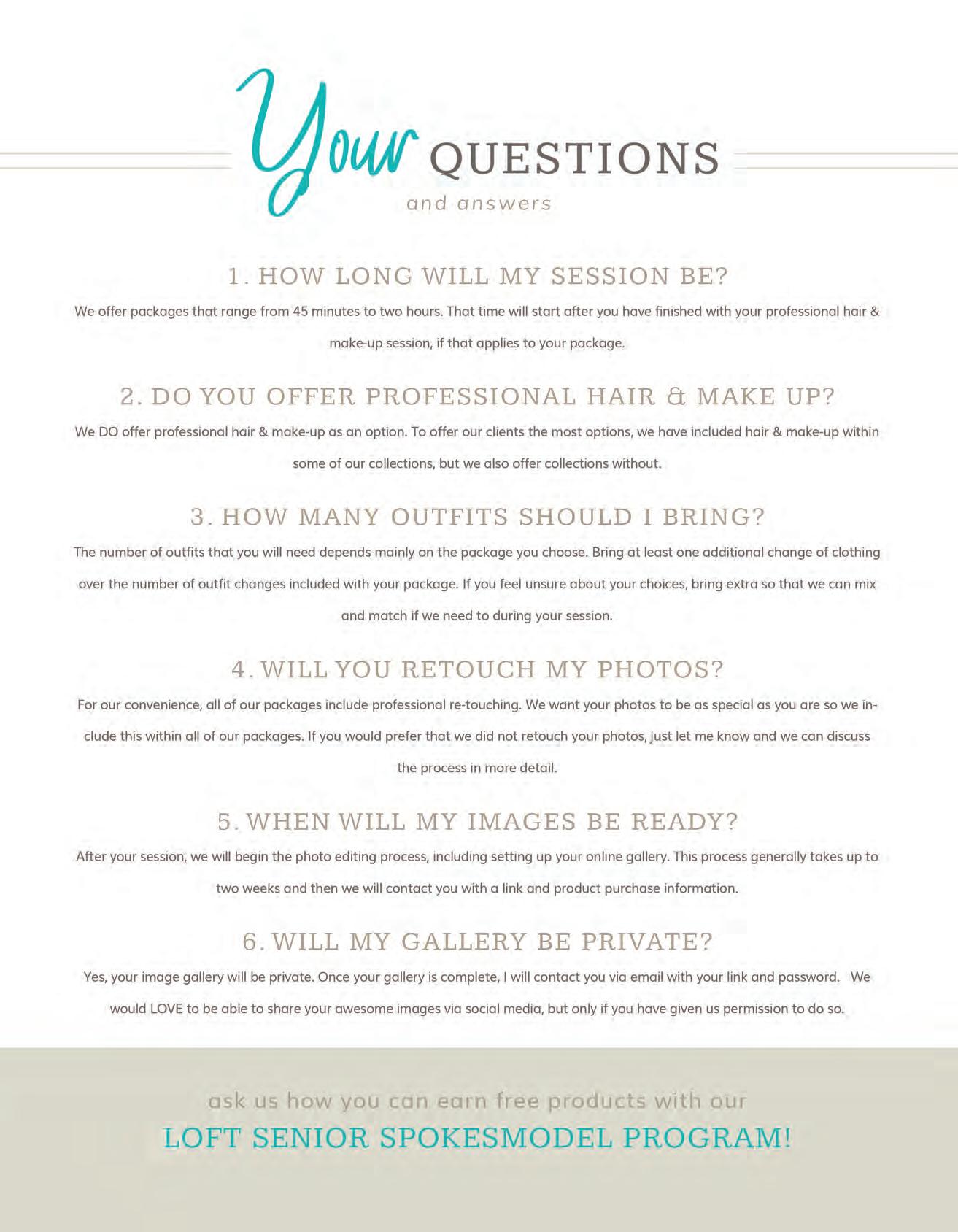 Your QUESTIONS
and answers

1. HOW LONG WILL MY SESSION BE?

We offer packages that range from 45 minutes to two hours. That time will start after you have finished with your professional hair & make-up session, if that applies to your package.

2. DO YOU OFFER PROFESSIONAL HAIR & MAKE UP?

We DO offer professional hair & make-up as an option. To offer our clients the most options, we have included hair & make-up within some of our collections, but we also offer collections without.

3. HOW MANY OUTFITS SHOULD I BRING?

The number of outfits that you will need depends mainly on the package you choose. Bring at least one additional change of clothing over the number of outfit changes included with your package. If you feel unsure about your choices, bring extra so that we can mix and match if we need to during your session.

4. WILL YOU RETOUCH MY PHOTOS?

For our convenience, all of our packages include professional re-touching. We want your photos to be as special as you are so we include this within all of our packages. If you would prefer that we did not retouch your photos, just let me know and we can discuss the process in more detail.

5. WHEN WILL MY IMAGES BE READY?

After your session, we will begin the photo editing process, including setting up your online gallery. This process generally takes up to two weeks and then we will contact you with a link and product purchase information.

6. WILL MY GALLERY BE PRIVATE?

Yes, your image gallery will be private. Once your gallery is complete, I will contact you via email with your link and password. We would LOVE to be able to share your awesome images via social media, but only if you have given us permission to do so.

ask us how you can earn free products with our
LOFT SENIOR SPOKESMODEL PROGRAM!